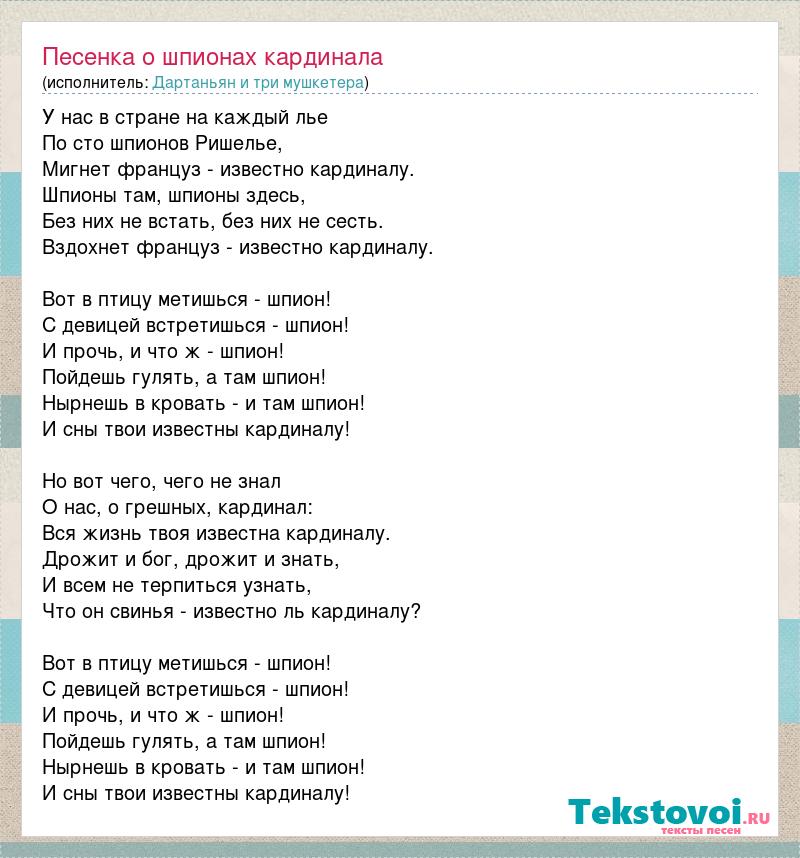 Песенка о шпионах кардинала
(исполнитель: Дартаньян и три мушкетера)

У нас в стране на каждый лье
По сто шпионов Ришелье,
Мигнет француз - известно кардиналу.
Шпионы там, шпионы здесь,
Без них не встать, без них не сесть.
Вздохнет француз - известно кардиналу.

Вот в птицу метишься - шпион!
С девицей встретишься - шпион!
И прочь, и что ж - шпион!
Пойдешь гулять, а там шпион!
Нырнешь в кровать - и там шпион!
И сны твои известны кардиналу!

Но вот чего, чего не знал
О нас, о грешных, кардинал:
Вся жизнь твоя известна кардиналу.
Дрожит и бог, дрожит и знать,
И всем не терпиться узнать,
Что он свинья - известно ль кардиналу?

Вот в птицу метишься - шпион!
С девицей встретишься - шпион!
И прочь, и что ж - шпион!
Пойдешь гулять, а там шпион!
Нырнешь в кровать - и там шпион!
И сны твои известны кардиналу!

Tekstovoi.ru
тексты песен